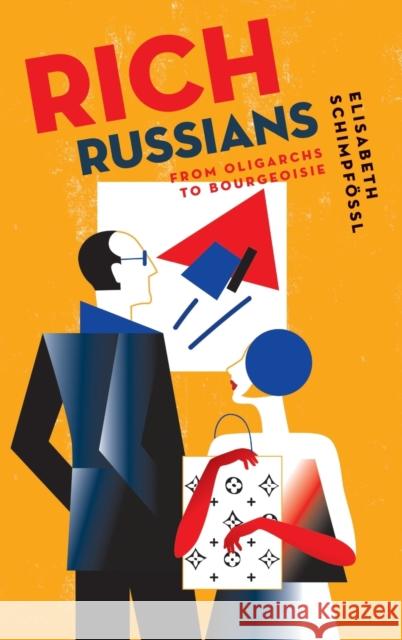 RICH
RUSSIANS
FROM OLIGARCHS TO BOURGEOISIE

ELISABETH SCHIMPFÖSSL